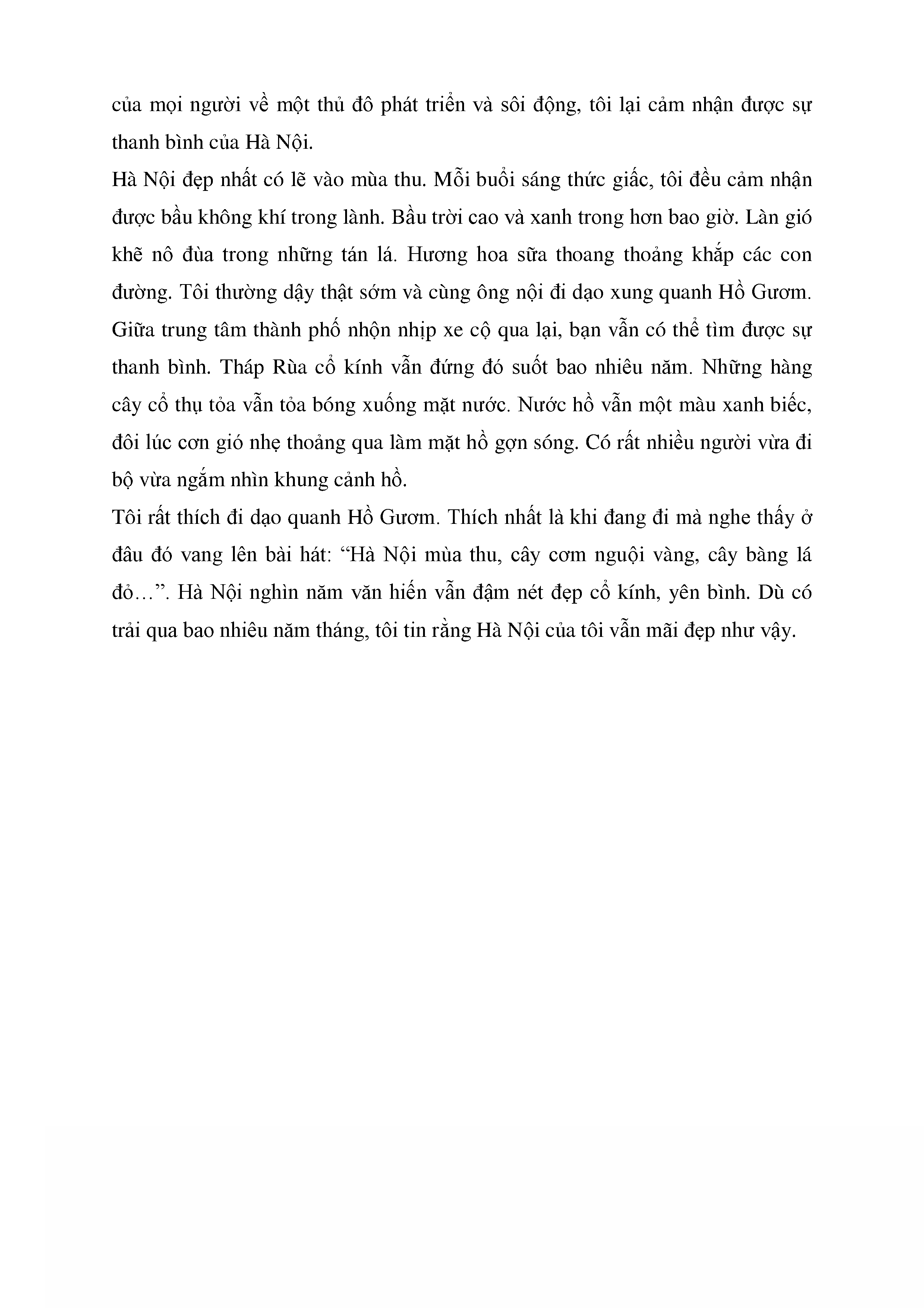 của mọi người về một thủ đô phát triển và sôi động, tôi lại cảm nhận được sự thanh bình của Hà Nội.
Hà Nội đẹp nhất có lẽ vào mùa thu. Mỗi buổi sáng thức giấc, tôi đều cảm nhận được bầu không khí trong lành. Bầu trời cao và xanh trong hơn bao giờ. Làn gió khẽ nô đùa trong những tán lá. Hương hoa sữa thoang thoảng khắp các con đường. Tôi thường dậy thật sớm và cùng ông nội đi dạo xung quanh Hồ Gươm. Giữa trung tâm thành phố nhộn nhịp xe cộ qua lại, bạn vẫn có thể tìm được sự thanh bình. Tháp Rùa cổ kính vẫn đứng đó suốt bao nhiêu năm. Những hàng cây cổ thụ tỏa vẫn tỏa bóng xuống mặt nước. Nước hồ vẫn một màu xanh biếc, đôi lúc cơn gió nhẹ thoảng qua làm mặt hồ gợn sóng. Có rất nhiều người vừa đi bộ vừa ngắm nhìn khung cảnh hồ.
Tôi rất thích đi dạo quanh Hồ Gươm. Thích nhất là khi đang đi mà nghe thấy ở đâu đó vang lên bài hát: “Hà Nội mùa thu, cây cơm nguội vàng, cây bàng lá đỏ…”. Hà Nội nghìn năm văn hiến vẫn đậm nét đẹp cổ kính, yên bình. Dù có trải qua bao nhiêu năm tháng, tôi tin rằng Hà Nội của tôi vẫn mãi đẹp như vậy.